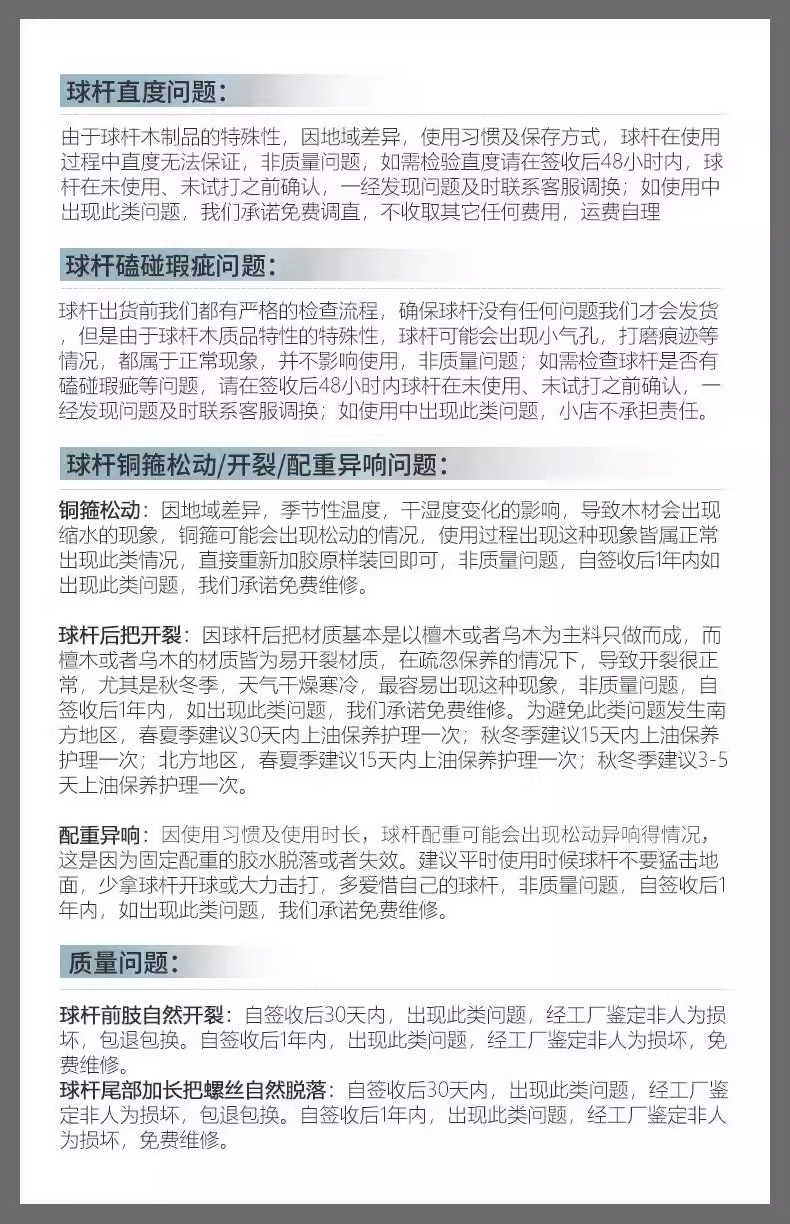 球杆直度问题：

由于球杆木制品的特殊性，因地域差异，使用习惯及保存方式，球杆在使用过程中直度无法保证，非质量问题，如需检验直度请在签收后48小时内，球杆在未使用、未试打之前确认，一经发现问题及时联系客服调换；如使用中出现此类问题，我们承诺免费调直，不收取其它任何费用，运费自理

球杆磕碰瑕疵问题：

球杆出货前我们都有严格的检查流程，确保球杆没有任何问题我们才会发货，但是由于球杆木质品特性的特殊性，球杆可能会出现小气孔，打磨痕迹等情况，都属于正常现象，并不影响使用，非质量问题；如需检查球杆是否有磕碰瑕疵等问题，请在签收后48小时内球杆在未使用、未试打之前确认，一经发现问题及时联系客服调换；如使用中出现此类问题，小店不承担责任。

球杆铜箍松动/开裂/配重异响问题：

铜箍松动：因地域差异，季节性温度，干湿度变化的影响，导致木材会出现缩水的现象，铜箍可能会出现松动的情况，使用过程出现这种现象皆属正常出现此类情况，直接重新加胶原样装回即可，非质量问题，自签收后1年内如出现此类问题，我们承诺免费维修。

球杆后把开裂：因球杆后把材质基本是以檀木或者乌木为主料只做而成，而檀木或者乌木的材质皆为易开裂材质，在疏忽保养的情况下，导致开裂很正常，尤其是秋冬季，天气干燥寒冷，最容易出现这种现象，非质量问题，自签收后1年内，如出现此类问题，我们承诺免费维修。为避免此类问题发生南方地区，春夏季建议30天内上油保养护理一次；秋冬季建议15天内上油保养护理一次；北方地区，春夏季建议15天内上油保养护理一次；秋冬季建议3-5天上油保养护理一次。

配重异响：因使用习惯及使用时长，球杆配重可能会出现松动异响得情况，这是因为固定配重的胶水脱落或者失效。建议平时使用时候球杆不要猛击地面，少拿球杆开球或大力击打，多爱惜自己的球杆，非质量问题，自签收后1年内，如出现此类问题，我们承诺免费维修。

质量问题：

球杆前肢自然开裂：自签收后30天内，出现此类问题，经工厂鉴定非人为损坏，包退包换。自签收后1年内，出现此类问题，经工厂鉴定非人为损坏，免费维修。
球杆尾部加长把螺丝自然脱落：自签收后30天内，出现此类问题，经工厂鉴定非人为损坏，包退包换。自签收后1年内，出现此类问题，经工厂鉴定非人为损坏，免费维修。